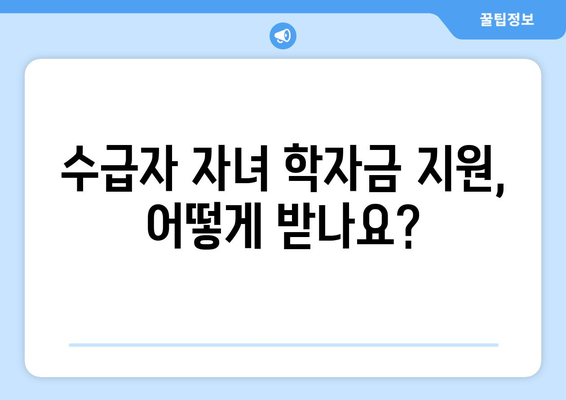 꿀팁정보

수급자 자녀 학자금 지원, 어떻게 받나요?